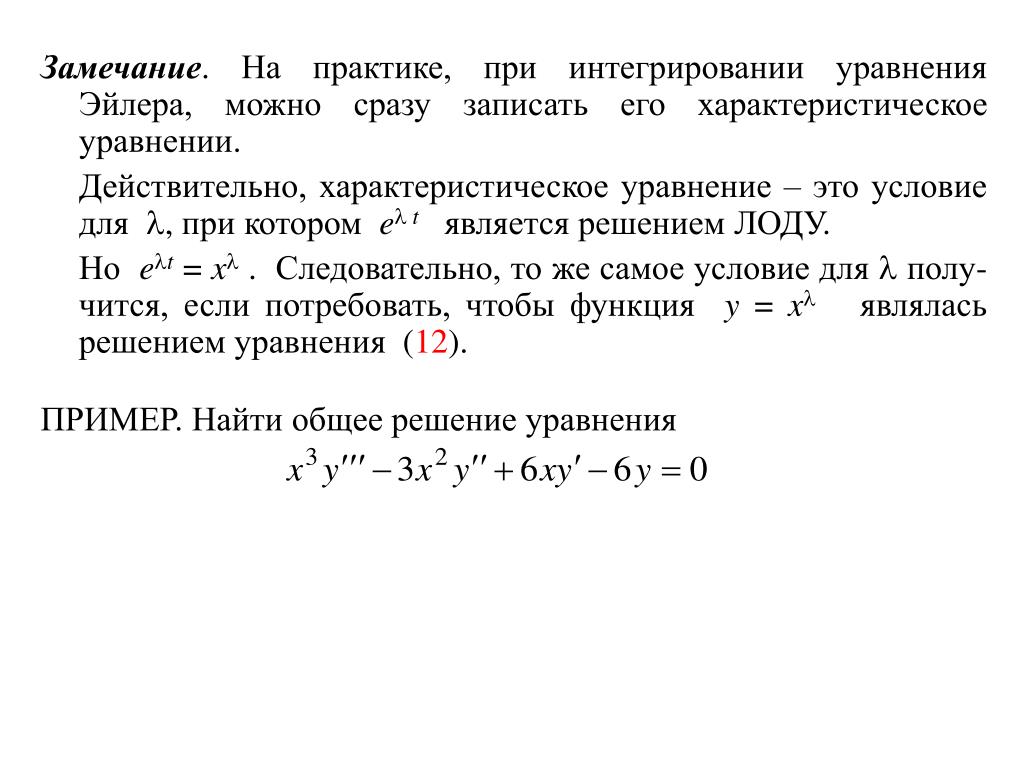 Замечание. На практике, при интегрировании уравнения Эйлера, можно сразу записать его характеристическое уравнении.

Действительно, характеристическое уравнение – это условие для $\lambda$, при котором $e^{\lambda t}$ является решением ЛОДУ.

Но $e^{\lambda t} = x^{\lambda}$ . Следовательно, то же самое условие для $\lambda$ получится, если потребовать, чтобы функция $y = x^{\lambda}$ являлась решением уравнения (12).

ПРИМЕР. Найти общее решение уравнения

$x^3 y''' - 3x^2 y'' + 6xy' - 6y = 0$